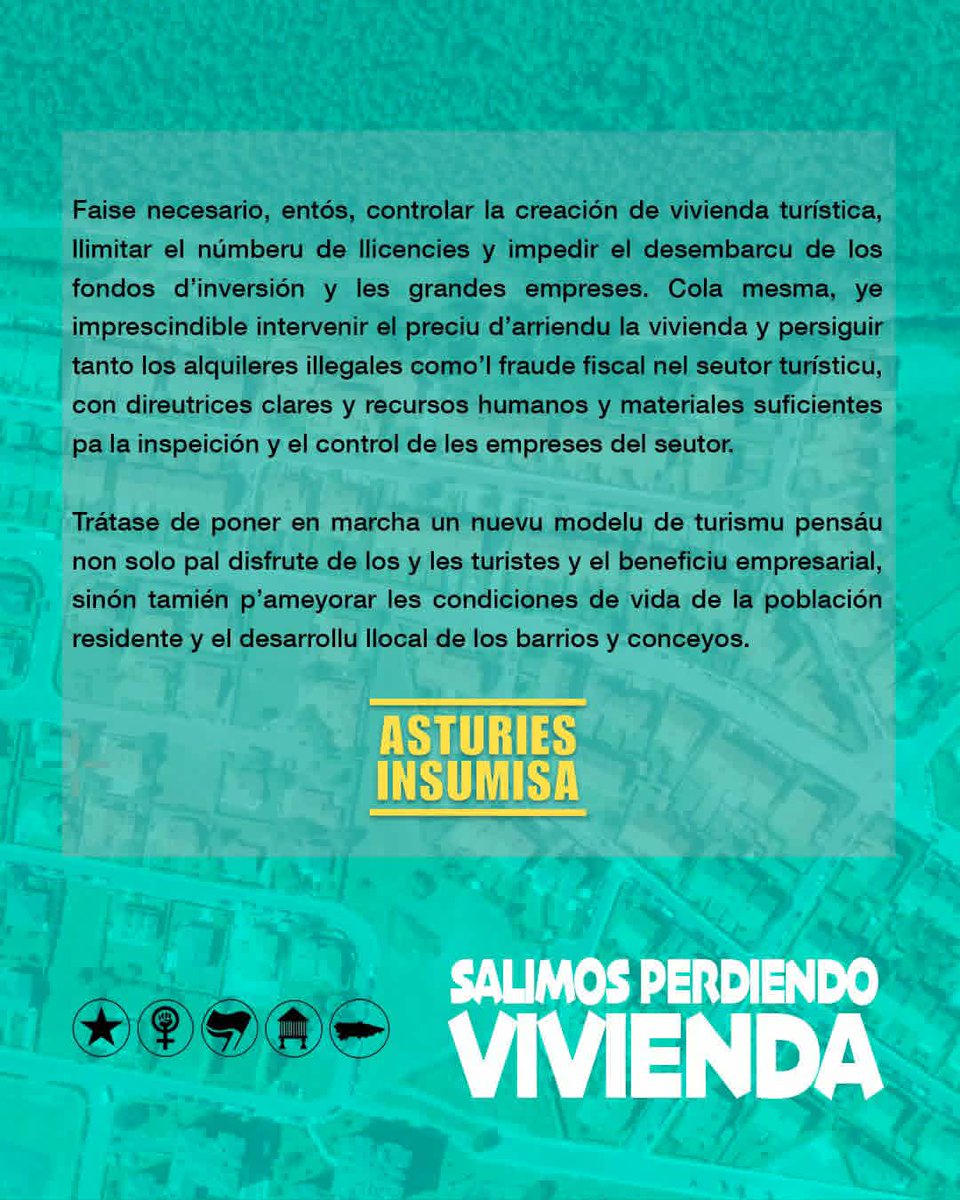 Faise necesario, entós, controlar la creación de vivienda turística, llimitar el númberu de llicencies y impedir el desembarcu de los fondos d'inversión y les grandes empreses. Cola mesma, ye imprescindible intervenir el preciu d'arriendu la vivienda y persiguir tanto los alquileres illegales como'l fraude fiscal nel seutor turísticu, con direutrices clares y recursos humanos y materiales suficientes pa la inspeición y el control de les empreses del seutor.

Trátase de poner en marcha un nuevu modelu de turismu pensáu non solo pal disfrute de los y les turistes y el beneficiu empresarial, sinón tamién p'ameyorar les condiciones de vida de la población residente y el desarrollu llocal de los barrios y conceyos.

ASTURIES INSUMISA

SALIMOS PERDIENDO VIVIENDA